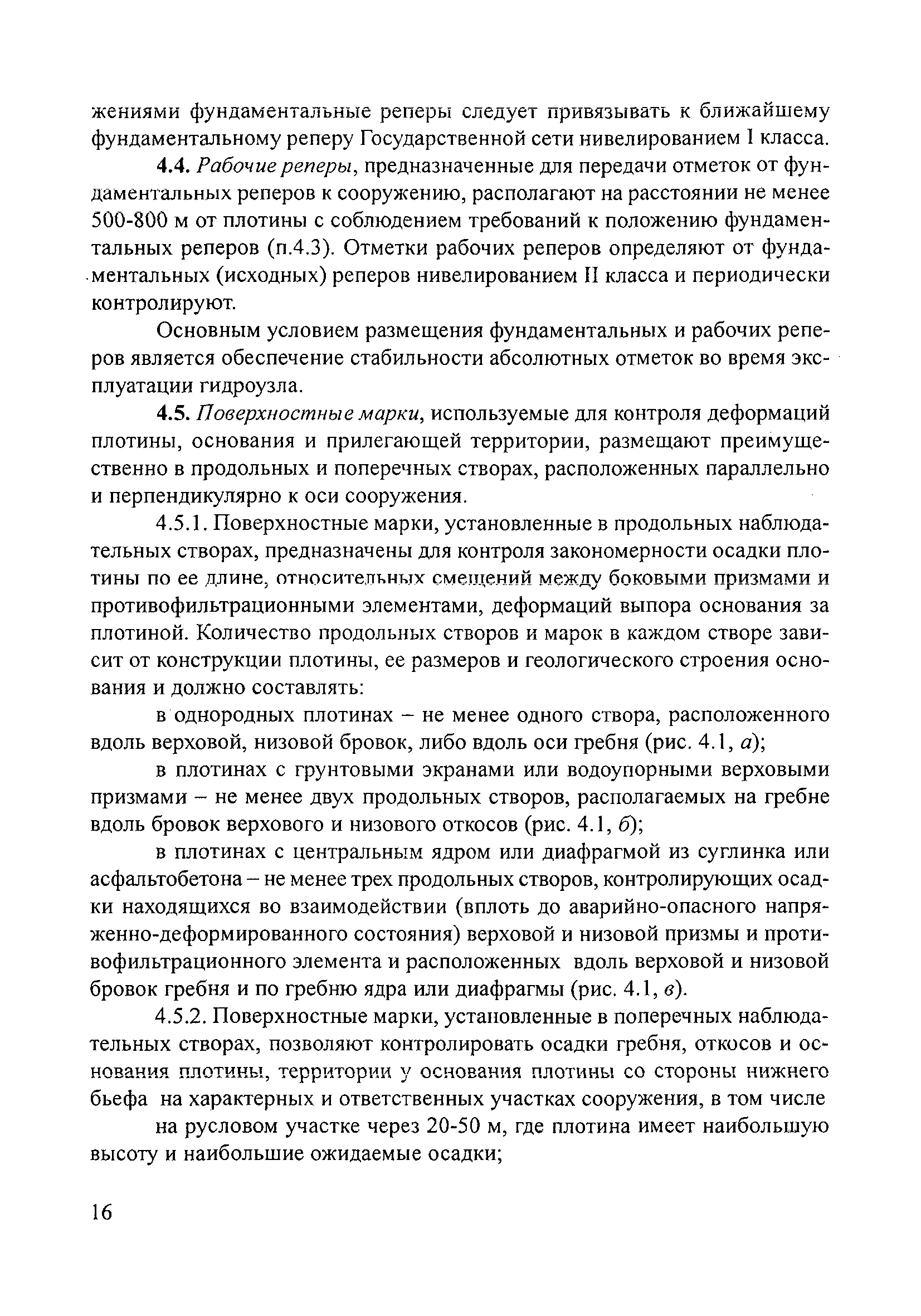 жениями фундаментальные реперы следует привязывать к ближайшему фундаментальному реперу Государственной сети нивелированием I класса.

4.4. Рабочие реперы, предназначенные для передачи отметок от фундаментальных реперов к сооружению, располагают на расстоянии не менее 500-800 м от плотины с соблюдением требований к положению фундаментальных реперов (п.4.3). Отметки рабочих реперов определяют от фундаментальных (исходных) реперов нивелированием II класса и периодически контролируют.

Основным условием размещения фундаментальных и рабочих реперов является обеспечение стабильности абсолютных отметок во время эксплуатации гидроузла.

4.5. Поверхностные марки, используемые для контроля деформаций плотины, основания и прилегающей территории, размещают преимущественно в продольных и поперечных створах, расположенных параллельно и перпендикулярно к оси сооружения.

4.5.1. Поверхностные марки, установленные в продольных наблюдательных створах, предназначены для контроля закономерности осадки плотины по ее длине, относительных смещений между боковыми призмами и противофильтрационными элементами, деформаций выпора основания за плотиной. Количество продольных створов и марок в каждом створе зависит от конструкции плотины, ее размеров и геологического строения основания и должно составлять:

в однородных плотинах – не менее одного створа, расположенного вдоль верховой, низовой бровок, либо вдоль оси гребня (рис. 4.1, а);

в плотинах с грунтовыми экранами или водоупорными верховыми призмами – не менее двух продольных створов, располагаемых на гребне вдоль бровок верхового и низового откосов (рис. 4.1, б);

в плотинах с центральным ядром или диафрагмой из суглинка или асфальтобетона – не менее трех продольных створов, контролирующих осадки находящихся во взаимодействии (вплоть до аварийно-опасного напряженно-деформированного состояния) верховой и низовой призмы и противофильтрационного элемента и расположенных вдоль верховой и низовой бровок гребня и по гребню ядра или диафрагмы (рис. 4.1, в).

4.5.2. Поверхностные марки, установленные в поперечных наблюдательных створах, позволяют контролировать осадки гребня, откосов и основания плотины, территории у основания плотины со стороны нижнего бьефа на характерных и ответственных участках сооружения, в том числе

на русловом участке через 20-50 м, где плотина имеет наибольшую высоту и наибольшие ожидаемые осадки;

16